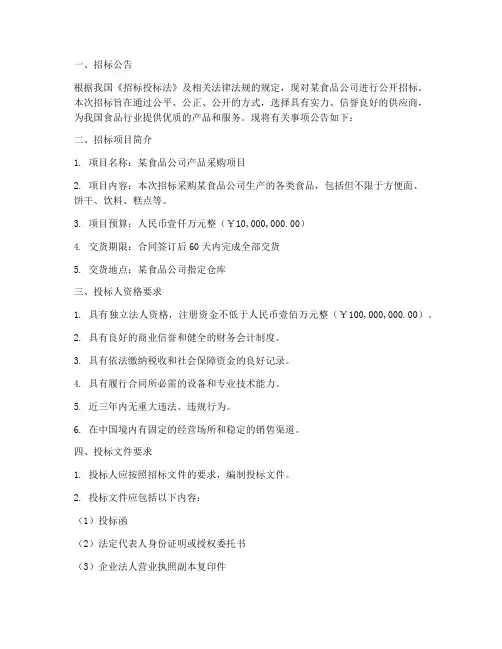 一、招标公告

根据我国《招标投标法》及相关法律法规的规定，现对某食品公司进行公开招标。本次招标旨在通过公平、公正、公开的方式，选择具有实力、信誉良好的供应商，为我国食品行业提供优质的产品和服务。现将有关事项公告如下：

二、招标项目简介

1. 项目名称：某食品公司产品采购项目

2. 项目内容：本次招标采购某食品公司生产的各类食品，包括但不限于方便面、饼干、饮料、糕点等。

3. 项目预算：人民币壹仟万元整（￥10,000,000.00）

4. 交货期限：合同签订后 60 天内完成全部交货

5. 交货地点：某食品公司指定仓库

三、投标人资格要求

1. 具有独立法人资格，注册资金不低于人民币壹佰万元整（￥100,000,000.00）。

2. 具有良好的商业信誉和健全的财务会计制度。

3. 具有依法缴纳税收和社会保障资金的良好记录。

4. 具有履行合同所必需的设备和专业技术能力。

5. 近三年内无重大违法、违规行为。

6. 在中国境内有固定的经营场所和稳定的销售渠道。

四、投标文件要求

1. 投标人应按照招标文件的要求，编制投标文件。

2. 投标文件应包括以下内容：

（1）投标函

（2）法定代表人身份证明或授权委托书

（3）企业法人营业执照副本复印件